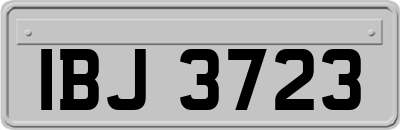 IBJ 3723